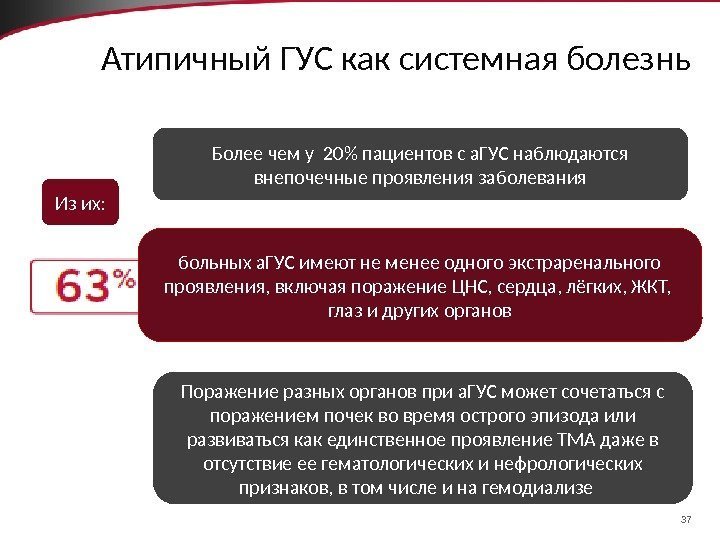 Атипичный ГУС как системная болезнь

Более чем у 20% пациентов с аГУС наблюдаются внепочечные проявления заболевания

Из их:

63%

больных аГУС имеют не менее одного экстраренального проявления, включая поражение ЦНС, сердца, лёгких, ЖКТ, глаз и других органов

Поражение разных органов при аГУС может сочетаться с поражением почек во время острого эпизода или развиваться как единственное проявление ТМА даже в отсутствие ее гематологических и нефрологических признаков, в том числе и на гемодиализе

37